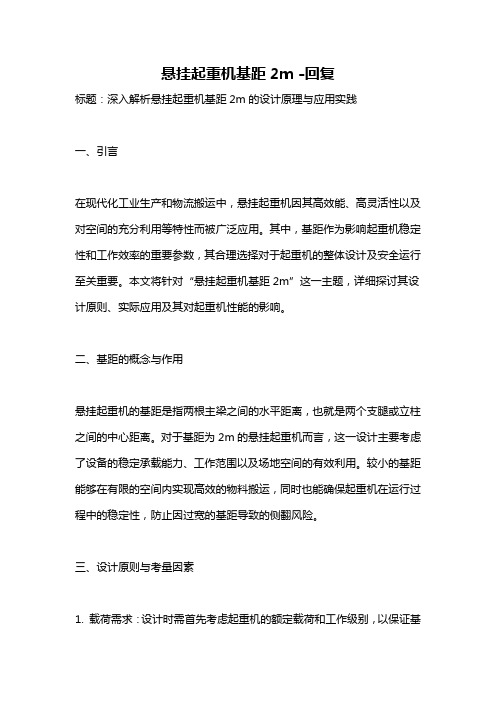 悬挂起重机基距 2m -回复

标题：深入解析悬挂起重机基距 2m 的设计原理与应用实践

一、引言

在现代化工业生产和物流搬运中，悬挂起重机因其高效能、高灵活性以及对空间的充分利用等特性而被广泛应用。其中，基距作为影响起重机稳定性和工作效率的重要参数，其合理选择对于起重机的整体设计及安全运行至关重要。本文将针对“悬挂起重机基距 2m”这一主题，详细探讨其设计原则、实际应用及其对起重机性能的影响。

二、基距的概念与作用

悬挂起重机的基距是指两根主梁之间的水平距离，也就是两个支腿或立柱之间的中心距离。对于基距为 2m 的悬挂起重机而言，这一设计主要考虑了设备的稳定承载能力、工作范围以及场地空间的有效利用。较小的基距能够在有限的空间内实现高效的物料搬运，同时也能确保起重机在运行过程中的稳定性，防止因过宽的基距导致的侧翻风险。

三、设计原则与考量因素

1. 载荷需求：设计时需首先考虑起重机的额定载荷和工作级别，以保证基